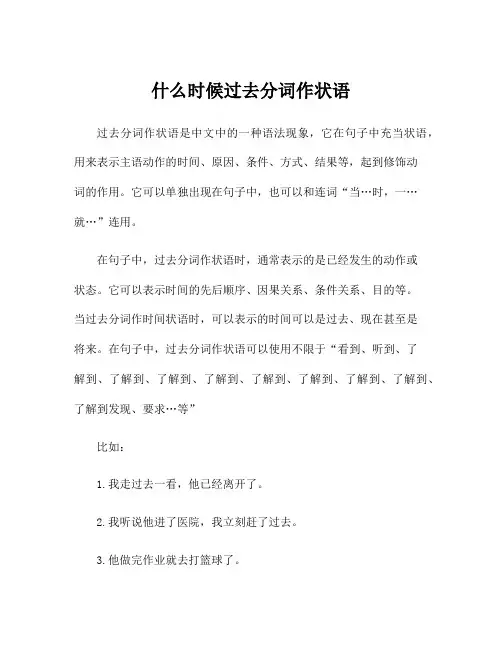 什么时候过去分词作状语

过去分词作状语是中文中的一种语法现象，它在句子中充当状语，用来表示主语动作的时间、原因、条件、方式、结果等，起到修饰动词的作用。它可以单独出现在句子中，也可以和连词“当…时，一…就…”连用。

在句子中，过去分词作状语时，通常表示的是已经发生的动作或状态。它可以表示时间的先后顺序、因果关系、条件关系、目的等。当过去分词作时间状语时，可以表示的时间可以是过去、现在甚至是将来。在句子中，过去分词作状语可以使用不限于“看到、听到、了解到、了解到、了解到、了解到、了解到、了解到、了解到、了解到、了解到发现、要求…等”

比如：

1. 我走过去一看，他已经离开了。

2. 我听说他进了医院，我立刻赶了过去。

3. 他做完作业就去打篮球了。